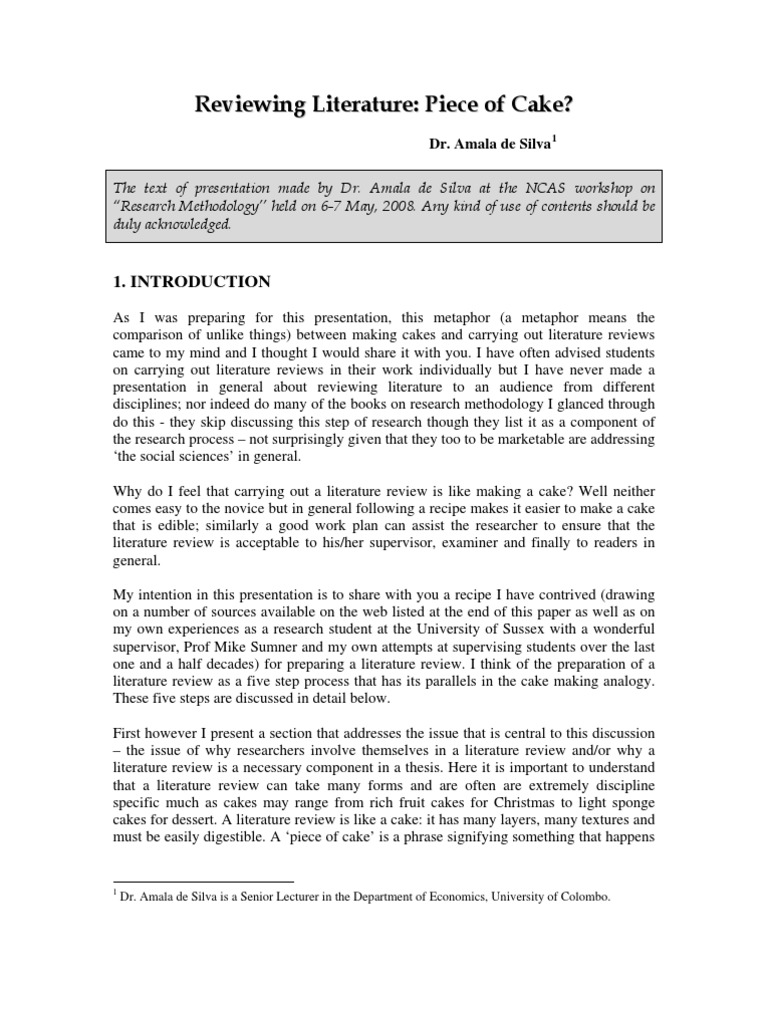 Reviewing Literature: Piece of Cake?

Dr. Amala de Silva$^1$

The text of presentation made by Dr. Amala de Silva at the NCAS workshop on "Research Methodology" held on 6-7 May, 2008. Any kind of use of contents should be duly acknowledged.

1. INTRODUCTION

As I was preparing for this presentation, this metaphor (a metaphor means the comparison of unlike things) between making cakes and carrying out literature reviews came to my mind and I thought I would share it with you. I have often advised students on carrying out literature reviews in their work individually but I have never made a presentation in general about reviewing literature to an audience from different disciplines; nor indeed do many of the books on research methodology I glanced through do this - they skip discussing this step of research though they list it as a component of the research process – not surprisingly given that they too to be marketable are addressing 'the social sciences' in general.

Why do I feel that carrying out a literature review is like making a cake? Well neither comes easy to the novice but in general following a recipe makes it easier to make a cake that is edible; similarly a good work plan can assist the researcher to ensure that the literature review is acceptable to his/her supervisor, examiner and finally to readers in general.

My intention in this presentation is to share with you a recipe I have contrived (drawing on a number of sources available on the web listed at the end of this paper as well as on my own experiences as a research student at the University of Sussex with a wonderful supervisor, Prof Mike Sumner and my own attempts at supervising students over the last one and a half decades) for preparing a literature review. I think of the preparation of a literature review as a five step process that has its parallels in the cake making analogy. These five steps are discussed in detail below.

First however I present a section that addresses the issue that is central to this discussion – the issue of why researchers involve themselves in a literature review and/or why a literature review is a necessary component in a thesis. Here it is important to understand that a literature review can take many forms and are often are extremely discipline specific much as cakes may range from rich fruit cakes for Christmas to light sponge cakes for dessert. A literature review is like a cake: it has many layers, many textures and must be easily digestible. A 'piece of cake' is a phrase signifying something that happens

$^1$ Dr. Amala de Silva is a Senior Lecturer in the Department of Economics, University of Colombo.